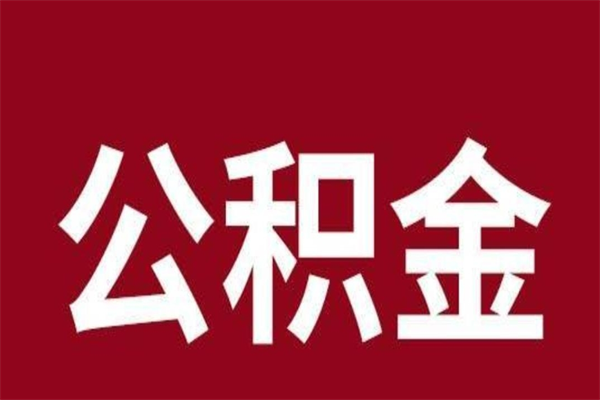 公积金